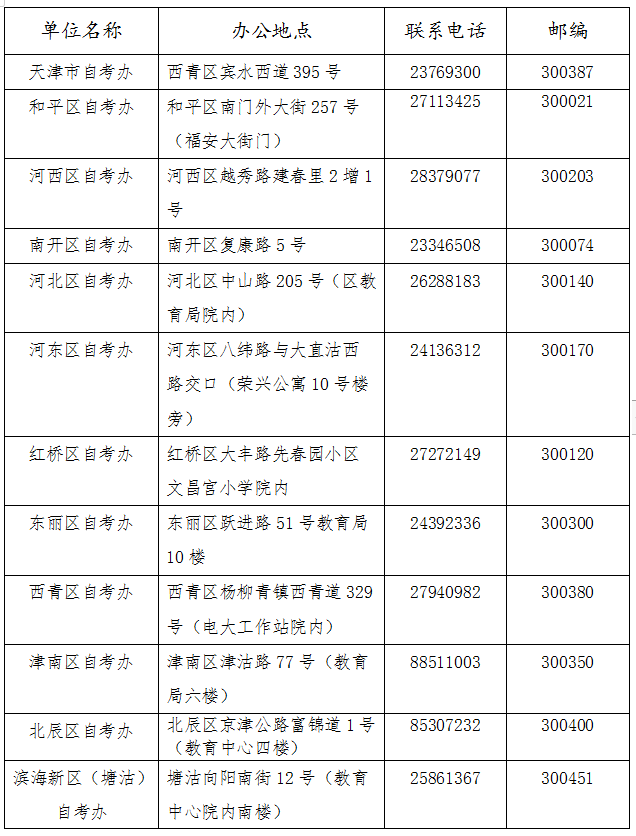 | 单位名称 | 办公地点 | 联系电话 | 邮编 |
|---|---|---|---|
| 天津市自考办 | 西青区宾水西道 395 号 | 23769300 | 300387 |
| 和平区自考办 | 和平区南门外大街 257 号（福安大街门） | 27113425 | 300021 |
| 河西区自考办 | 河西区越秀路建春里 2 增 1 号 | 28379077 | 300203 |
| 南开区自考办 | 南开区复康路 5 号 | 23346508 | 300074 |
| 河北区自考办 | 河北区中山路 205 号（区教育局院内） | 26288183 | 300140 |
| 河东区自考办 | 河东区八纬路与大直沽西路交口（荣兴公寓 10 号楼旁） | 24136312 | 300170 |
| 红桥区自考办 | 红桥区大丰路先春园小区文昌宫小学院内 | 27272149 | 300120 |
| 东丽区自考办 | 东丽区跃进路 51 号教育局 10 楼 | 24392336 | 300300 |
| 西青区自考办 | 西青区杨柳青镇西青道 329 号（电大工作站院内） | 27940982 | 300380 |
| 津南区自考办 | 津南区津沽路 77 号（教育局六楼） | 88511003 | 300350 |
| 北辰区自考办 | 北辰区京津公路富锦道 1 号（教育中心四楼） | 85307232 | 300400 |
| 滨海新区（塘沽）自考办 | 塘沽向阳南街 12 号（教育中心院内南楼） | 25861367 | 300451 |